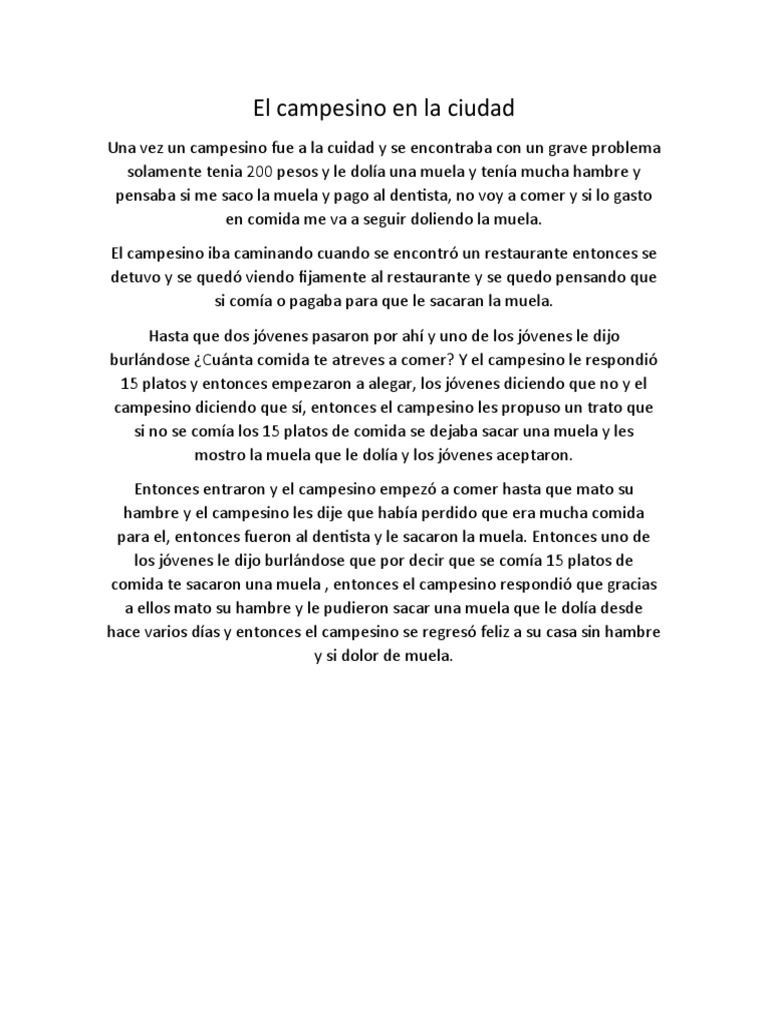 El campesino en la ciudad

Una vez un campesino fue a la cuidad y se encontraba con un grave problema solamente tenia 200 pesos y le dolía una muela y tenía mucha hambre y pensaba si me saco la muela y pago al dentista, no voy a comer y si lo gasto en comida me va a seguir doliendo la muela.

El campesino iba caminando cuando se encontró un restaurante entonces se detuvo y se quedó viendo fijamente al restaurante y se quedo pensando que si comía o pagaba para que le sacaran la muela.

Hasta que dos jóvenes pasaron por ahí y uno de los jóvenes le dijo burlándose ¿Cuánta comida te atreves a comer? Y el campesino le respondió 15 platos y entonces empezaron a alegar, los jóvenes diciendo que no y el campesino diciendo que sí, entonces el campesino les propuso un trato que si no se comía los 15 platos de comida se dejaba sacar una muela y les mostro la muela que le dolía y los jóvenes aceptaron.

Entonces entraron y el campesino empezó a comer hasta que mato su hambre y el campesino les dije que había perdido que era mucha comida para el, entonces fueron al dentista y le sacaron la muela. Entonces uno de los jóvenes le dijo burlándose que por decir que se comía 15 platos de comida te sacaron una muela , entonces el campesino respondió que gracias a ellos mato su hambre y le pudieron sacar una muela que le dolía desde hace varios días y entonces el campesino se regresó feliz a su casa sin hambre y si dolor de muela.